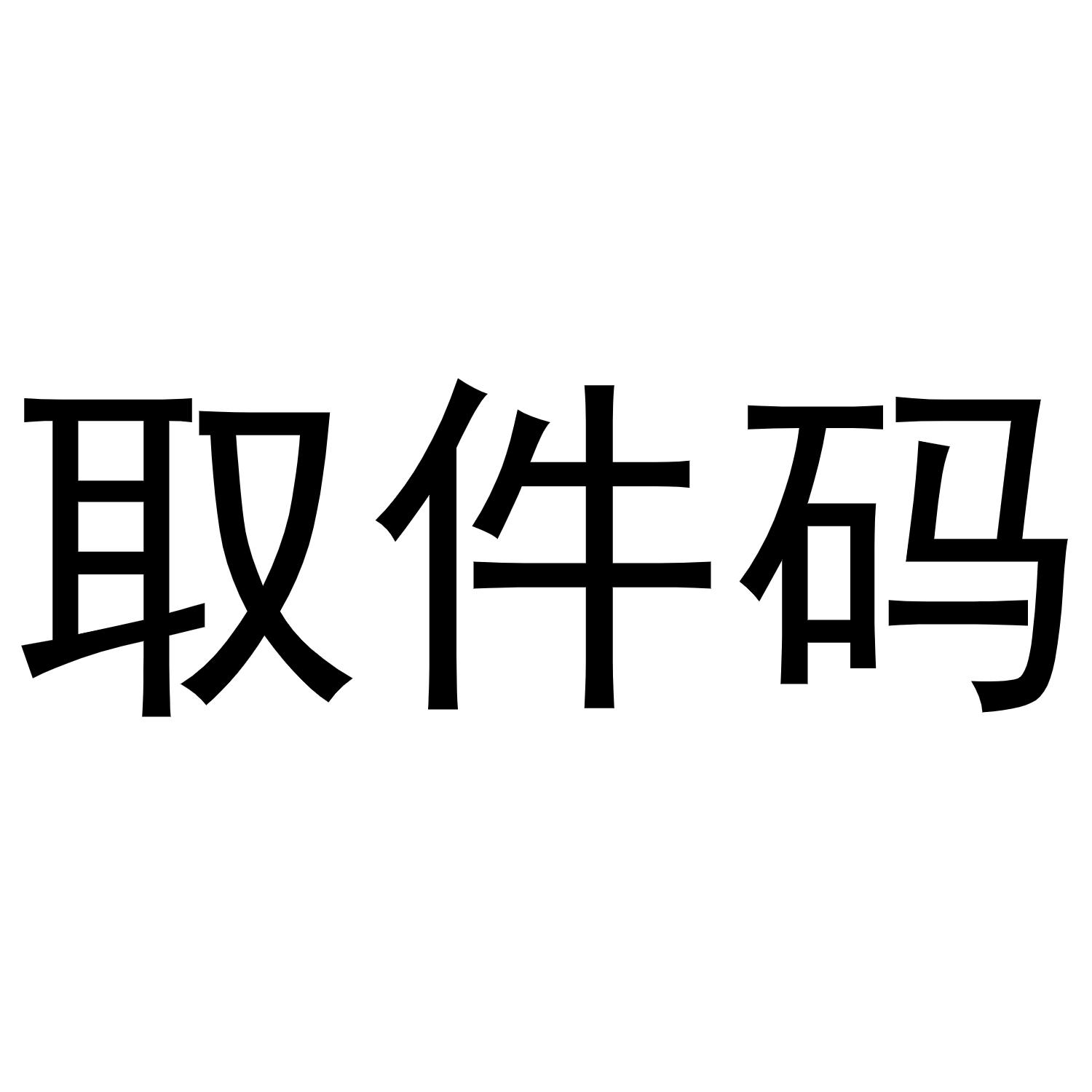 取件码